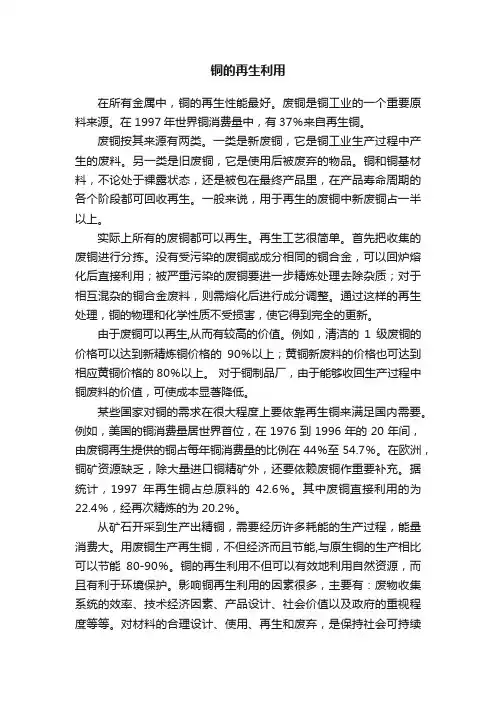 铜的再生利用

在所有金属中，铜的再生性能最好。废铜是铜工业的一个重要原料来源。在 1997 年世界铜消费量中，有 37%来自再生铜。

废铜按其来源有两类。一类是新废铜，它是铜工业生产过程中产生的废料。另一类是旧废铜，它是使用后被废弃的物品。铜和铜基材料，不论处于裸露状态，还是被包在最终产品里，在产品寿命周期的各个阶段都可回收再生。一般来说，用于再生的废铜中新废铜占一半以上。

实际上所有的废铜都可以再生。再生工艺很简单。首先把收集的废铜进行分拣。没有受污染的废铜或成分相同的铜合金，可以回炉熔化后直接利用；被严重污染的废铜要进一步精炼处理去除杂质；对于相互混杂的铜合金废料，则需熔化后进行成分调整。通过这样的再生处理，铜的物理和化学性质不受损害，使它得到完全的更新。

由于废铜可以再生,从而有较高的价值。例如，清洁的 1 级废铜的价格可以达到新精炼铜价格的 90%以上；黄铜新废料的价格也可达到相应黄铜价格的 80%以上。 对于铜制品厂，由于能够收回生产过程中铜废料的价值，可使成本显著降低。

某些国家对铜的需求在很大程度上要依靠再生铜来满足国内需要。例如，美国的铜消费量居世界首位，在 1976 到 1996 年的 20 年间，由废铜再生提供的铜占每年铜消费量的比例在 44%至 54.7%。在欧洲，铜矿资源缺乏，除大量进口铜精矿外，还要依赖废铜作重要补充。据统计，1997 年再生铜占总原料的 42.6%。其中废铜直接利用的为 22.4%，经再次精炼的为 20.2%。

从矿石开采到生产出精铜，需要经历许多耗能的生产过程，能量消费大。用废铜生产再生铜，不但经济而且节能,与原生铜的生产相比可以节能 80-90%。铜的再生利用不但可以有效地利用自然资源，而且有利于环境保护。影响铜再生利用的因素很多，主要有：废物收集系统的效率、技术经济因素、产品设计、社会价值以及政府的重视程度等等。对材料的合理设计、使用、再生和废弃，是保持社会可持续